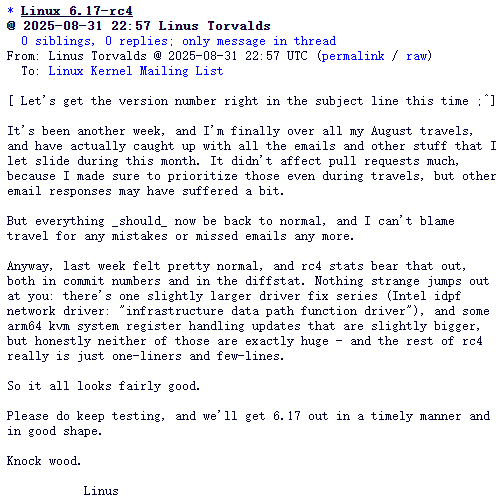 * Linux 6.17-rc4
@ 2025-08-31 22:57 Linus Torvalds
0 siblings, 0 replies; only message in thread
From: Linus Torvalds @ 2025-08-31 22:57 UTC (permalink / raw)
To: Linux Kernel Mailing List

[ Let's get the version number right in the subject line this time ;^]

It's been another week, and I'm finally over all my August travels, and have actually caught up with all the emails and other stuff that I let slide during this month. It didn't affect pull requests much, because I made sure to prioritize those even during travels, but other email responses may have suffered a bit.

But everything _should_ now be back to normal, and I can't blame travel for any mistakes or missed emails any more.

Anyway, last week felt pretty normal, and rc4 stats bear that out, both in commit numbers and in the diffstat. Nothing strange jumps out at you: there's one slightly larger driver fix series (Intel idpf network driver: "infrastructure data path function driver"), and some arm64 kvm system register handling updates that are slightly bigger, but honestly neither of those are exactly huge - and the rest of rc4 really is just one-liners and few-lines.

So it all looks fairly good.

Please do keep testing, and we'll get 6.17 out in a timely manner and in good shape.

Knock wood.

Linus